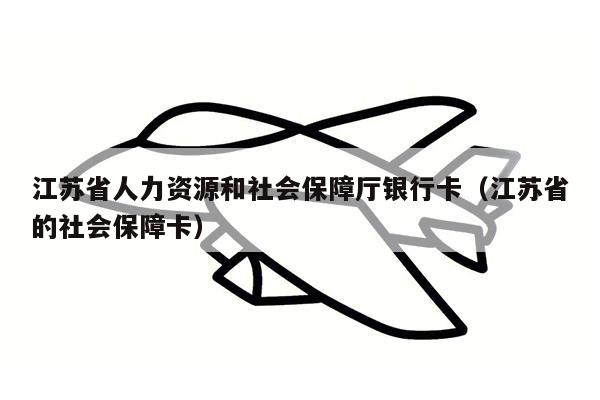 江苏省人力资源和社会保障厅银行卡（江苏省的社会保障卡）